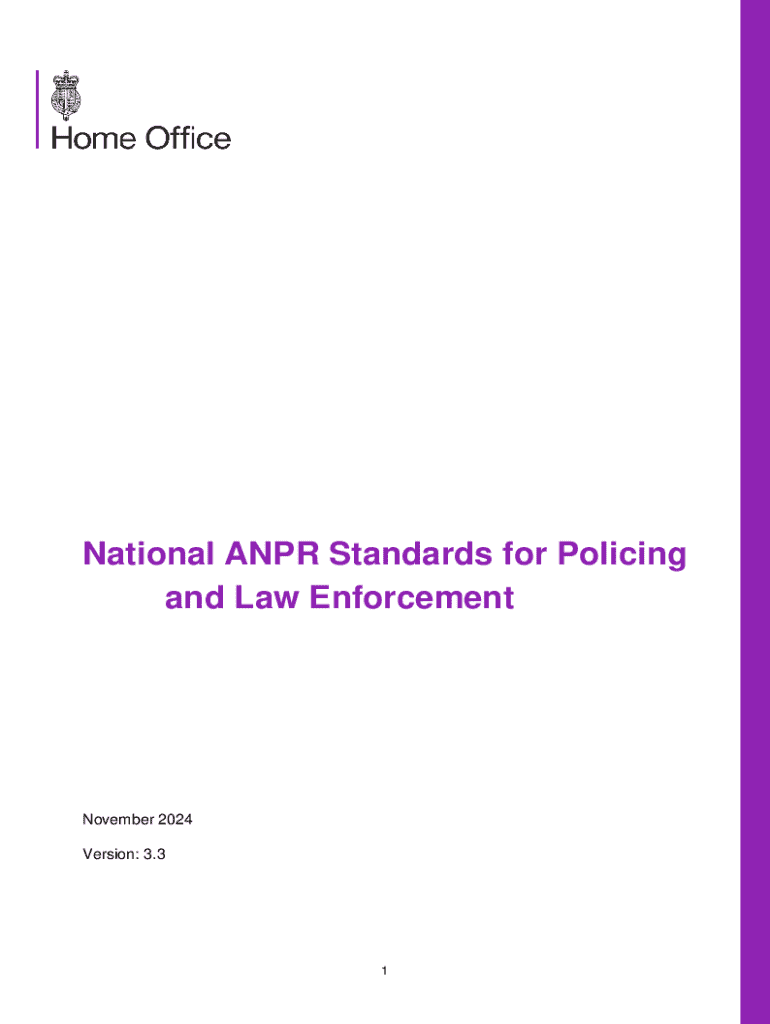 Home Office

National ANPR Standards for Policing and Law Enforcement

November 2024

Version: 3.3

1